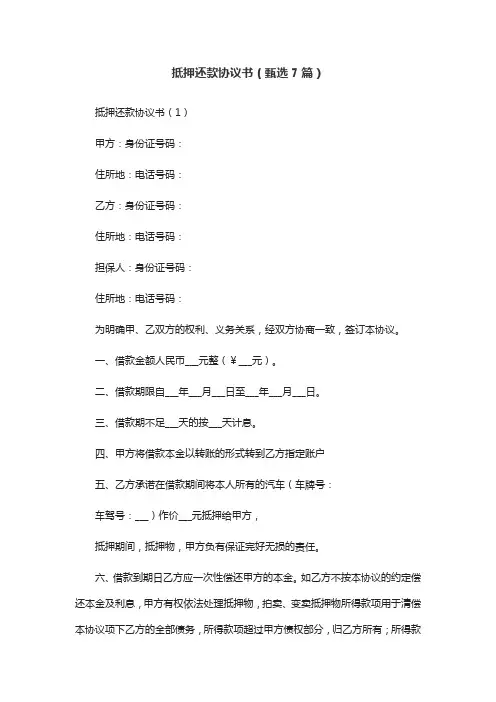 抵押还款协议书（甄选7篇）

抵押还款协议书（1）

甲方：身份证号码：

住所地：电话号码：

乙方：身份证号码：

住所地：电话号码：

担保人：身份证号码：

住所地：电话号码：

为明确甲、乙双方的权利、义务关系，经双方协商一致，签订本协议。

一、借款金额人民币___元整（￥___元）。

二、借款期限自___年___月___日至___年___月___日。

三、借款期不足___天的按___天计息。

四、甲方将借款本金以转账的形式转到乙方指定账户

五、乙方承诺在借款期间将本人所有的汽车（车牌号：

车驾号：___）作价___元抵押给甲方，

抵押期间，抵押物，甲方负有保证完好无损的责任。

六、借款到期日乙方应一次性偿还甲方的本金。如乙方不按本协议的约定偿还本金及利息，甲方有权依法处理抵押物，拍卖、变卖抵押物所得款项用于清偿本协议项下乙方的全部债务，所得款项超过甲方债权部分，归乙方所有；所得款